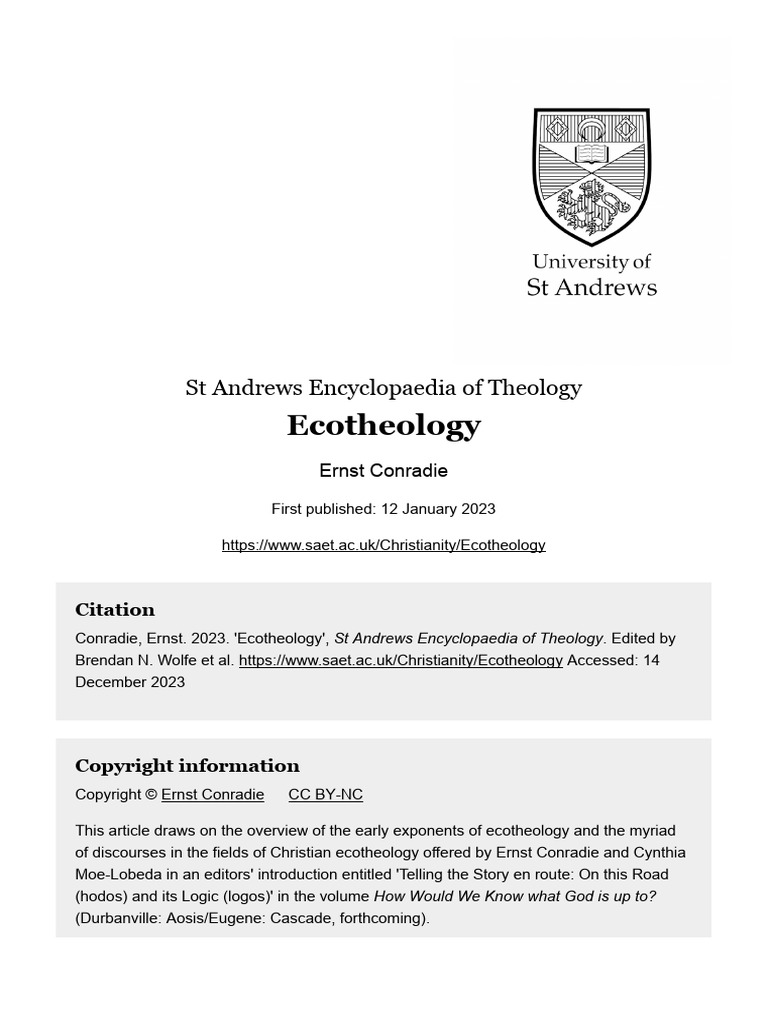 University of St Andrews

St Andrews Encyclopaedia of Theology

Ecotheology

Ernst Conradie

First published: 12 January 2023

https://www.saet.ac.uk/Christianity/Ecotheology

Citation

Conradie, Ernst. 2023. 'Ecotheology', St Andrews Encyclopaedia of Theology. Edited by Brendan N. Wolfe et al. https://www.saet.ac.uk/Christianity/Ecotheology Accessed: 14 December 2023

Copyright information

Copyright © Ernst Conradie CC BY-NC

This article draws on the overview of the early exponents of ecotheology and the myriad of discourses in the fields of Christian ecotheology offered by Ernst Conradie and Cynthia Moe-Lobeda in an editors' introduction entitled 'Telling the Story en route: On this Road (hodos) and its Logic (logos)' in the volume How Would We Know what God is up to? (Durbanville: Aosis/Eugene: Cascade, forthcoming).